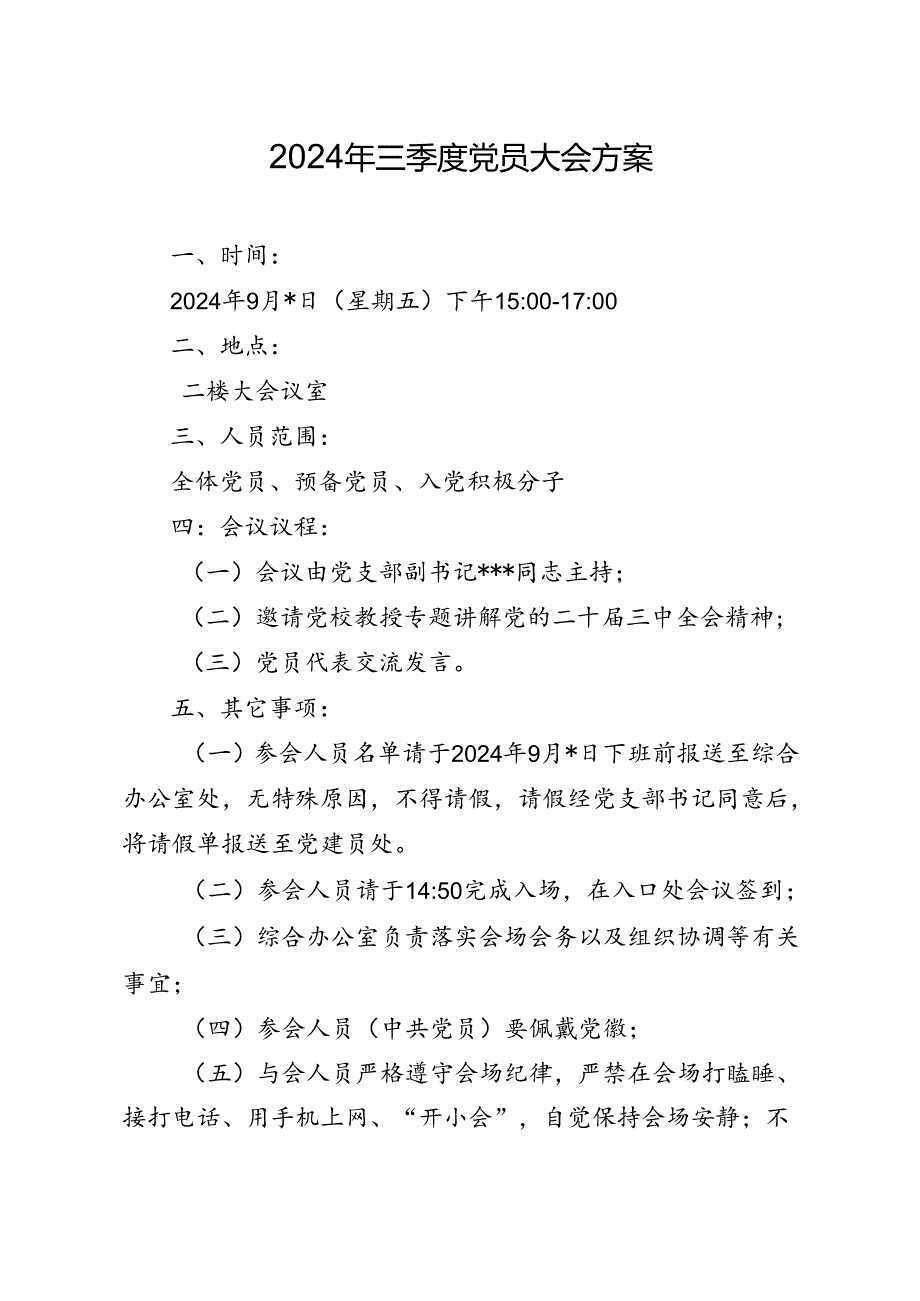 2024年三季度党员大会方案

一、时间：

2024年9月*日（星期五）下午15:00-17:00

二、地点：

二楼大会议室

三、人员范围：

全体党员、预备党员、入党积极分子

四：会议议程：

（一）会议由党支部副书记***同志主持；

（二）邀请党校教授专题讲解党的二十届三中全会精神；

（三）党员代表交流发言。

五、其它事项：

（一）参会人员名单请于2024年9月*日下班前报送至综合办公室处，无特殊原因，不得请假，请假经党支部书记同意后，将请假单报送至党建员处。

（二）参会人员请于14:50完成入场，在入口处会议签到；

（三）综合办公室负责落实会场会务以及组织协调等有关事宜；

（四）参会人员（中共党员）要佩戴党徽；

（五）与会人员严格遵守会场纪律，严禁在会场打瞌睡、接打电话、用手机上网、“开小会”，自觉保持会场安静；不